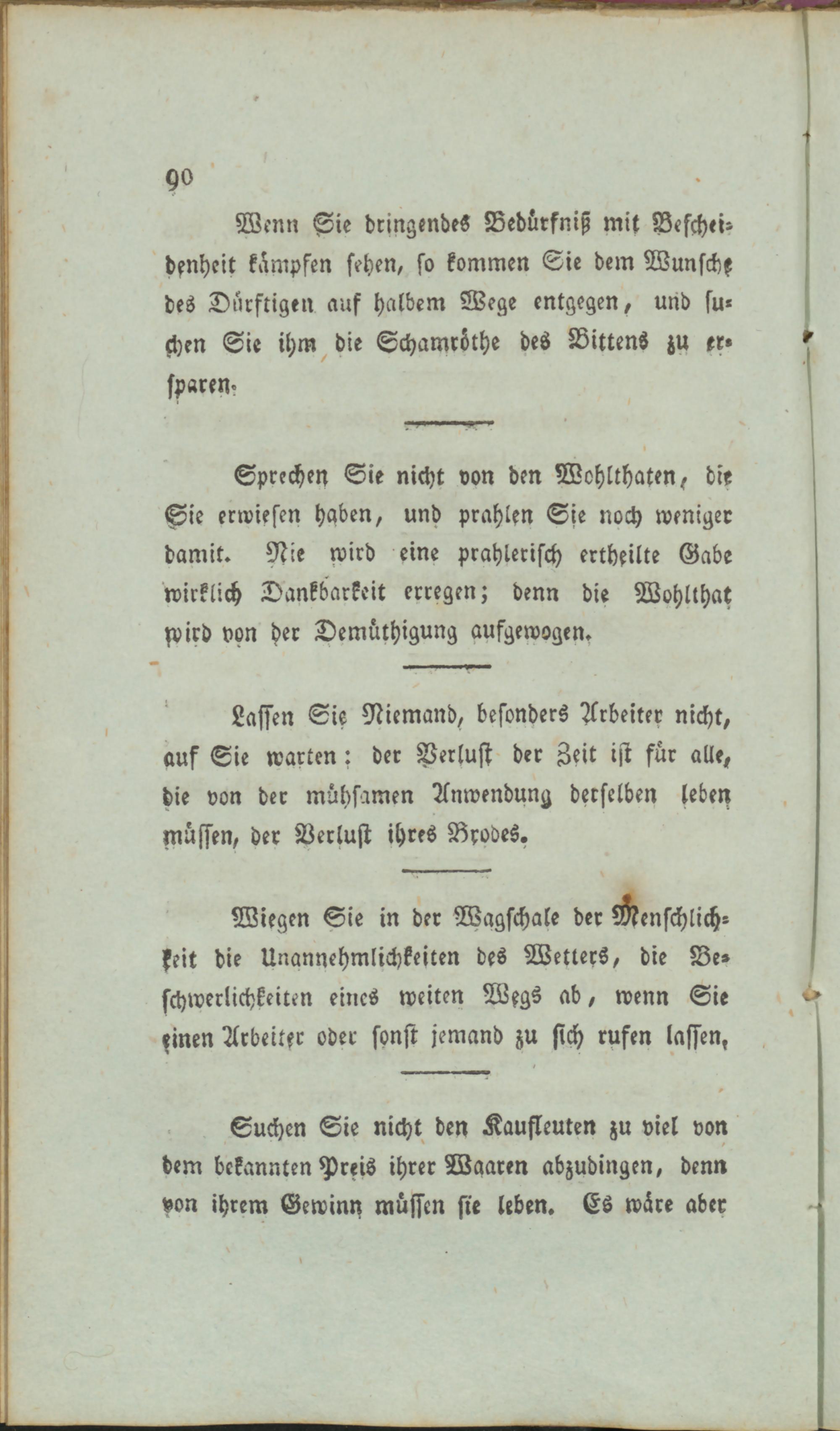 90

Wenn Sie dringendes Bedürfniß mit Bescheidenheit kämpfen sehen, so kommen Sie dem Wunsche des Dürftigen auf halbem Wege entgegen, und suchen Sie ihm die Schamröthe des Bittens zu ersparen.

Sprechen Sie nicht von den Wohlthaten, die Sie erwiesen haben, und prahlen Sie noch weniger damit. Nie wird eine prahlerisch ertheilte Gabe wirklich Dankbarkeit erregen; denn die Wohlthat wird von der Demüthigung aufgewogen.

Lassen Sie Niemand, besonders Arbeiter nicht, auf Sie warten: der Verlust der Zeit ist für alle, die von der mühsamen Anwendung derselben leben müssen, der Verlust ihres Brodes.

Wiegen Sie in der Wagschale der Menschlichkeit die Unannehmlichkeiten des Wetters, die Beschwerlichkeiten eines weiten Wegs ab, wenn Sie einen Arbeiter oder sonst jemand zu sich rufen lassen.

Suchen Sie nicht den Kaufleuten zu viel von dem bekannten Preis ihrer Waaren abzudingen, denn von ihrem Gewinn müssen sie leben. Es wäre aber